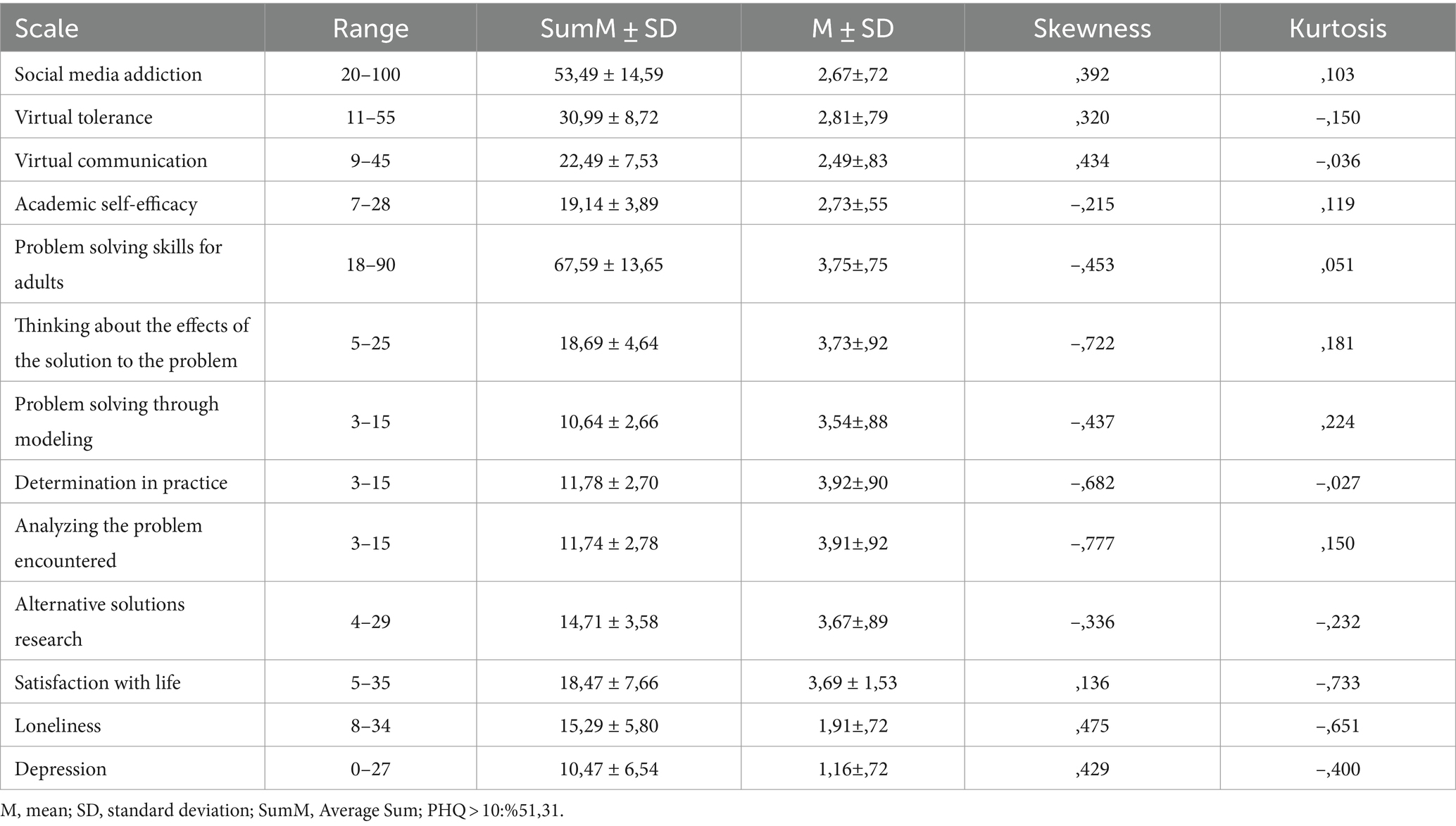 | Scale | Range | SumM ± SD | M ± SD | Skewness | Kurtosis |
|---|---|---|---|---|---|
| Social media addiction | 20–100 | 53,49 ± 14,59 | 2,67±,72 | ,392 | ,103 |
| Virtual tolerance | 11–55 | 30,99 ± 8,72 | 2,81±,79 | ,320 | –,150 |
| Virtual communication | 9–45 | 22,49 ± 7,53 | 2,49±,83 | ,434 | –,036 |
| Academic self-efficacy | 7–28 | 19,14 ± 3,89 | 2,73±,55 | –,215 | ,119 |
| Problem solving skills for adults | 18–90 | 67,59 ± 13,65 | 3,75±,75 | –,453 | ,051 |
| Thinking about the effects of the solution to the problem | 5–25 | 18,69 ± 4,64 | 3,73±,92 | –,722 | ,181 |
| Problem solving through modeling | 3–15 | 10,64 ± 2,66 | 3,54±,88 | –,437 | ,224 |
| Determination in practice | 3–15 | 11,78 ± 2,70 | 3,92±,90 | –,682 | –,027 |
| Analyzing the problem encountered | 3–15 | 11,74 ± 2,78 | 3,91±,92 | –,777 | ,150 |
| Alternative solutions research | 4–29 | 14,71 ± 3,58 | 3,67±,89 | –,336 | –,232 |
| Satisfaction with life | 5–35 | 18,47 ± 7,66 | 3,69 ± 1,53 | ,136 | –,733 |
| Loneliness | 8–34 | 15,29 ± 5,80 | 1,91±,72 | ,475 | –,651 |
| Depression | 0–27 | 10,47 ± 6,54 | 1,16±,72 | ,429 | –,400 |

M, mean; SD, standard deviation; SumM, Average Sum; PHQ > 10:%51,31.